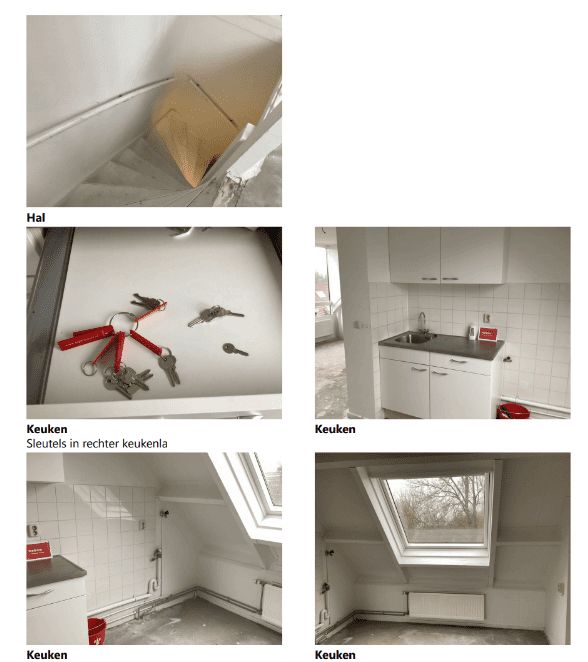 Hal

Keuken
Sleutels in rechter keukenla

Keuken

Keuken

Keuken